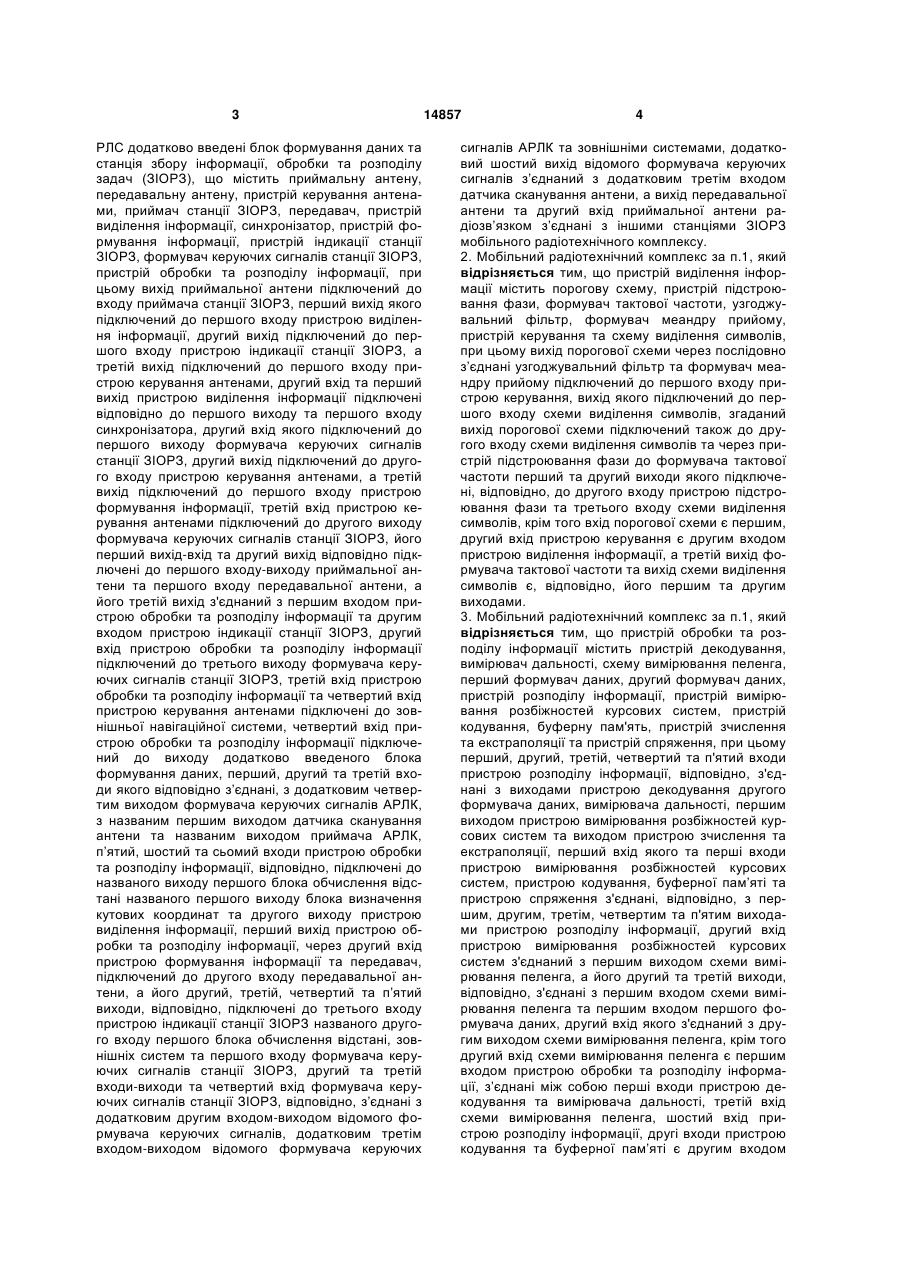 3 14857 4

РЛС додатково введені блок формування даних та станція збору інформації, обробки та розподілу задач (ЗІОРЗ), що містить приймальну антену, передавальну антену, пристрій керування антенами, приймач станції ЗІОРЗ, передавач, пристрій виділення інформації, синхронізатор, пристрій формування інформації, пристрій індикації станції ЗІОРЗ, формувач керуючих сигналів станції ЗІОРЗ, пристрій обробки та розподілу інформації, при цьому вихід приймальної антени підключений до входу приймача станції ЗІОРЗ, перший вихід якого підключений до першого входу пристрою виділення інформації, другий вихід підключений до першого входу пристрою індикації станції ЗІОРЗ, а третій вихід підключений до першого входу пристрою керування антенами, другий вхід та перший вихід пристрою виділення інформації підключені відповідно до першого виходу та першого входу синхронізатора, другий вхід якого підключений до першого виходу формувача керуючих сигналів станції ЗІОРЗ, другий вихід підключений до другого входу пристрою керування антенами, а третій вихід підключений до першого входу пристрою формування інформації, третій вхід пристрою керування антенами підключений до другого виходу формувача керуючих сигналів станції ЗІОРЗ, його перший вихід-вхід та другий вихід відповідно підключені до першого входу-виходу приймальної антени та першого входу передавальної антени, а його третій вихід з'єднаний з першим входом пристрою обробки та розподілу інформації та другим входом пристрою індикації станції ЗІОРЗ, другий вхід пристрою обробки та розподілу інформації підключений до третього виходу формувача керуючих сигналів станції ЗІОРЗ, третій вхід пристрою обробки та розподілу інформації та четвертий вхід пристрою керування антенами підключені до зовнішньої навігаційної системи, четвертий вхід пристрою обробки та розподілу інформації підключений до виходу додатково введеного блока формування даних, перший, другий та третій входи якого відповідно з'єднані, з додатковим четвертим виходом формувача керуючих сигналів АРЛК, з названим першим виходом датчика сканування антени та названим виходом приймача АРЛК, п'ятий, шостий та сьомий входи пристрою обробки та розподілу інформації, відповідно, підключені до названого виходу першого блока обчислення відстані названого першого виходу блока визначення кутових координат та другого виходу пристрою виділення інформації, перший вихід пристрою обробки та розподілу інформації, через другий вхід пристрою формування інформації та передавач, підключений до другого входу передавальної антени, а його другий, третій, четвертий та п'ятий виходи, відповідно, підключені до третього входу пристрою індикації станції ЗІОРЗ названого другого входу першого блока обчислення відстані, зовнішніх систем та першого входу формувача керуючих сигналів станції ЗІОРЗ, другий та третій входи-виходи та четвертий вхід формувача керуючих сигналів станції ЗІОРЗ, відповідно, з'єднані з додатковим другим входом-виходом відомого формувача керуючих сигналів, додатковим третім входом-виходом відомого формувача керуючих сигналів АРЛК та зовнішніми системами, додатковий шостий вихід відомого формувача керуючих сигналів з'єднаний з додатковим третім входом датчика сканування антени, а вихід передавальної антени та другий вхід приймальної антени радіозв'язком з'єднані з іншими станціями ЗІОРЗ мобільного радіотехнічного комплексу.

2. Мобільний радіотехнічний комплекс за п.1, який відрізняється тим, що пристрій виділення інформації містить порогову схему, пристрій підстроювання фази, формувач тактової частоти, узгоджувальний фільтр, формувач меандру прийому, пристрій керування та схему виділення символів, при цьому вихід порогової схеми через послідовно з'єднані узгоджувальний фільтр та формувач меандру прийому підключений до першого входу пристрою керування, вихід якого підключений до першого входу схеми виділення символів, згаданий вихід порогової схеми підключений також до другого входу схеми виділення символів та через пристрій підстроювання фази до формувача тактової частоти перший та другий виходи якого підключені, відповідно, до другого входу пристрою підстроювання фази та третього входу схеми виділення символів, крім того вхід порогової схеми є першим, другий вхід пристрою керування є другим входом пристрою виділення інформації, а третій вихід формувача тактової частоти та вихід схеми виділення символів є, відповідно, його першим та другим виходами.

3. Мобільний радіотехнічний комплекс за п.1, який відрізняється тим, що пристрій обробки та розподілу інформації містить пристрій декодування, вимірювач дальності, схему вимірювання пеленга, перший формувач даних, другий формувач даних, пристрій розподілу інформації, пристрій вимірювання розбіжностей курсових систем, пристрій кодування, буферну пам'ять, пристрій зчислення та екстраполяції та пристрій спряження, при цьому перший, другий, третій, четвертий та п'ятий входи пристрою розподілу інформації, відповідно, з'єднані з виходами пристрою декодування другого формувача даних, вимірювача дальності, першим виходом пристрою вимірювання розбіжностей курсових систем та виходом пристрою зчислення та екстраполяції, перший вхід якого та перші входи пристрою вимірювання розбіжностей курсових систем, пристрою кодування, буферної пам'яті та пристрою спряження з'єднані, відповідно, з першим, другим, третім, четвертим та п'ятим виходами пристрою розподілу інформації, другий вхід пристрою вимірювання розбіжностей курсових систем з'єднаний з першим виходом схеми вимірювання пеленга, а його другий та третій виходи, відповідно, з'єднані з першим входом схеми вимірювання пеленга та першим входом першого формувача даних, другий вхід якого з'єднаний з другим виходом схеми вимірювання пеленга, крім того другий вхід схеми вимірювання пеленга є першим входом пристрою обробки та розподілу інформації, з'єднані між собою перші входи пристрою декодування та вимірювача дальності, третій вхід схеми вимірювання пеленга, шостий вхід пристрою розподілу інформації, другі входи пристрою кодування та буферної пам'яті є другим входом